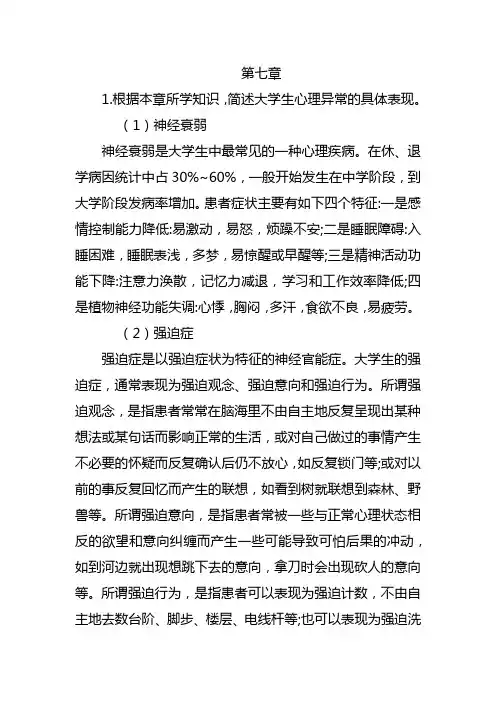 第七章

1.根据本章所学知识，简述大学生心理异常的具体表现。

（1）神经衰弱

神经衰弱是大学生中最常见的一种心理疾病。在休、退学病因统计中占 30%~60%，一般开始发生在中学阶段，到大学阶段发病率增加。患者症状主要有如下四个特征:一是感情控制能力降低:易激动，易怒，烦躁不安;二是睡眠障碍:入睡困难，睡眠表浅，多梦，易惊醒或早醒等;三是精神活动功能下降:注意力涣散，记忆力减退，学习和工作效率降低;四是植物神经功能失调:心悸，胸闷，多汗，食欲不良，易疲劳。

（2）强迫症

强迫症是以强迫症状为特征的神经官能症。大学生的强迫症，通常表现为强迫观念、强迫意向和强迫行为。所谓强迫观念，是指患者常常在脑海里不由自主地反复呈现出某种想法或某句话而影响正常的生活，或对自己做过的事情产生不必要的怀疑而反复确认后仍不放心，如反复锁门等;或对以前的事反复回忆而产生的联想，如看到树就联想到森林、野兽等。所谓强迫意向，是指患者常被一些与正常心理状态相反的欲望和意向纠缠而产生一些可能导致可怕后果的冲动，如到河边就出现想跳下去的意向，拿刀时会出现砍人的意向等。所谓强迫行为，是指患者可以表现为强迫计数，不由自主地去数台阶、脚步、楼层、电线杆等;也可以表现为强迫洗